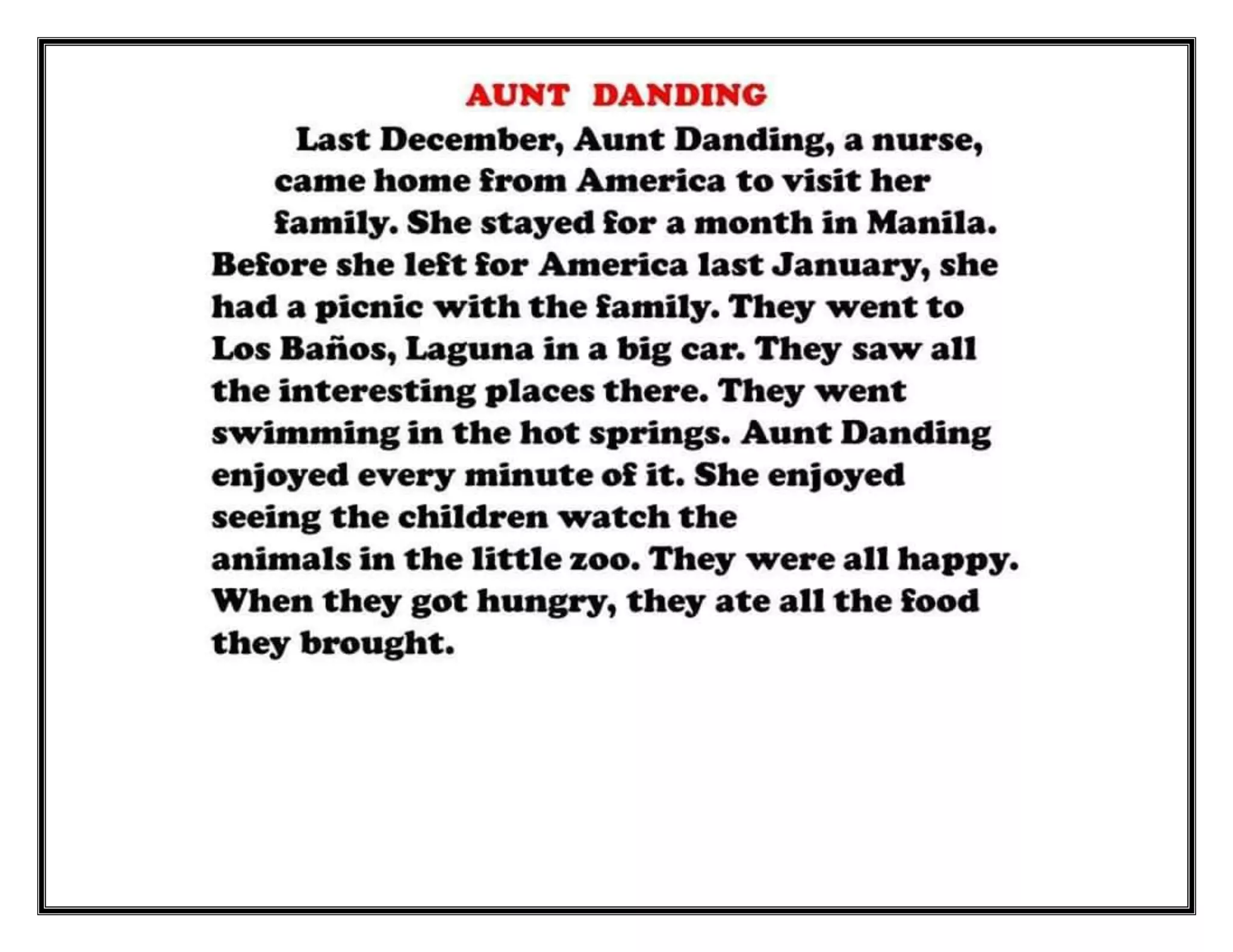 AUNT DANDING

Last December, Aunt Danding, a nurse, came home from America to visit her family. She stayed for a month in Manila. Before she left for America last January, she had a picnic with the family. They went to Los Baños, Laguna in a big car. They saw all the interesting places there. They went swimming in the hot springs. Aunt Danding enjoyed every minute of it. She enjoyed seeing the children watch the animals in the little zoo. They were all happy. When they got hungry, they ate all the food they brought.